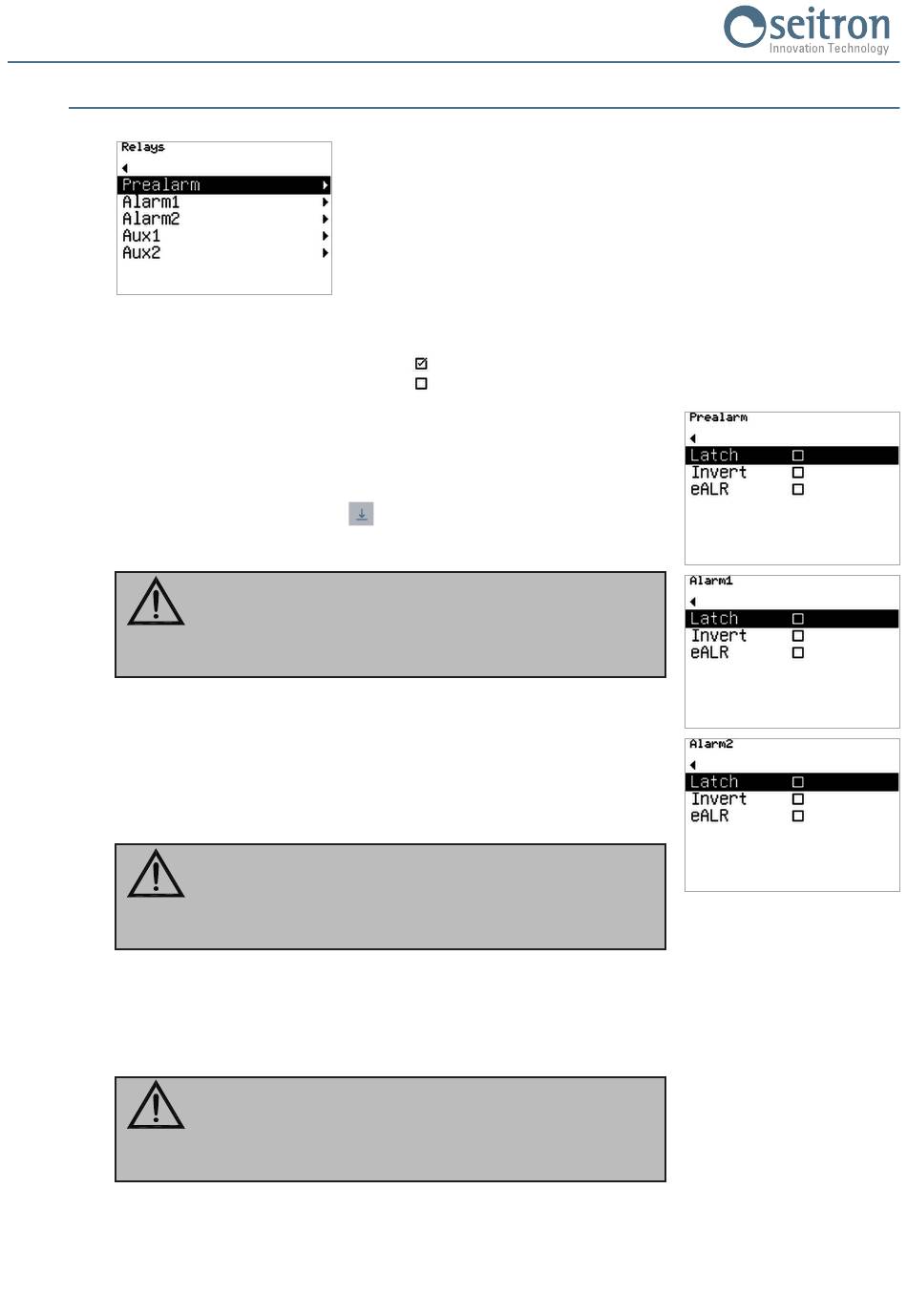 seitron
Innovation Technology

Relays

Prealarm
Alarm1
Alarm2
Aux1
Aux2

Prealarm

Latch
Invert
eALR

Alarm1

Latch
Invert
eALR

Alarm2

Latch
Invert
eALR